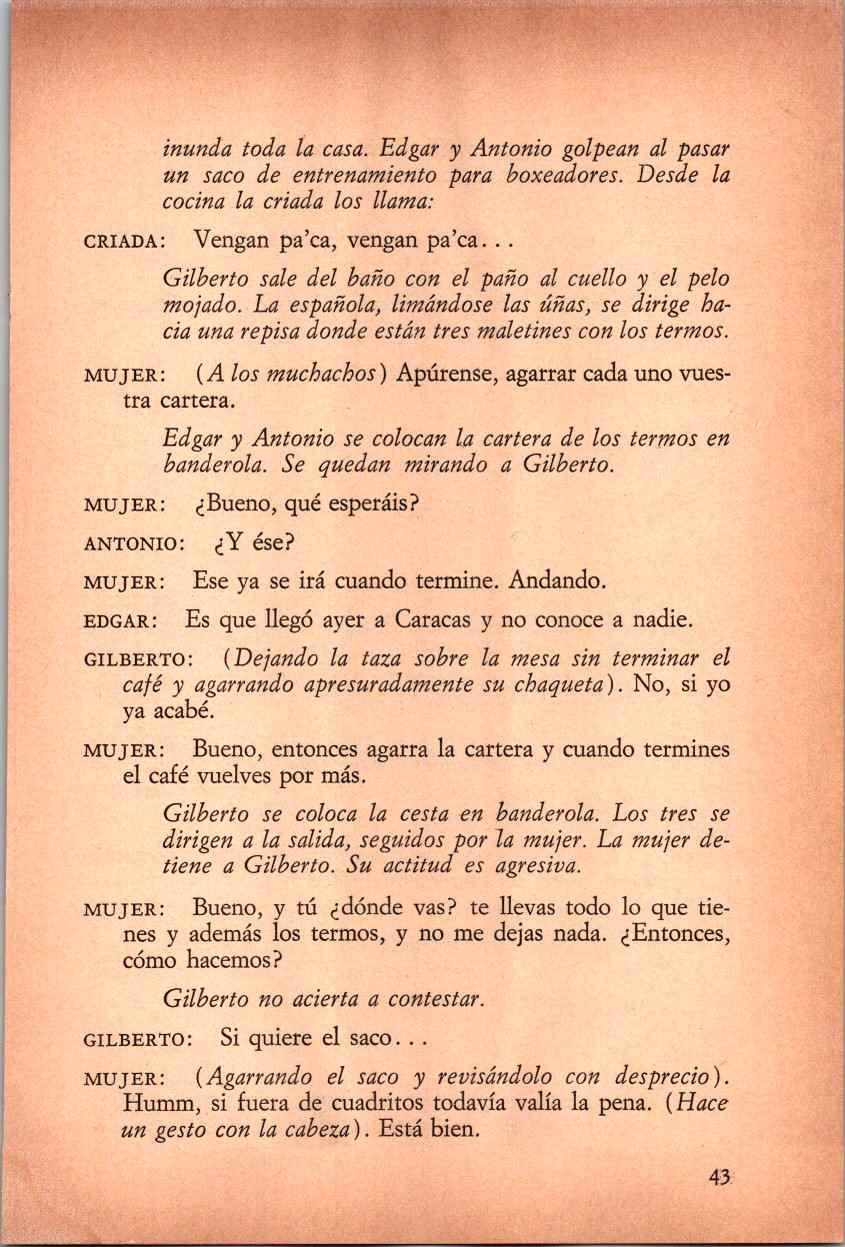 inunda toda la casa. Edgar y Antonio golpean al pasar un saco de entrenamiento para boxeadores. Desde la cocina la criada los llama:

CRIADA: Vengan pa'ca, vengan pa'ca...

Gilberto sale del baño con el paño al cuello y el pelo mojado. La española, limándose las úñas, se dirige hacia una repisa donde están tres maletines con los termos.

MUJER: (A los muchachos) Apúrense, agarrar cada uno vuestra cartera.

Edgar y Antonio se colocan la cartera de los termos en banderola. Se quedan mirando a Gilberto.

MUJER: ¿Bueno, qué esperáis?

ANTONIO: ¿Y ése?

MUJER: Ese ya se irá cuando termine. Andando.

EDGAR: Es que llegó ayer a Caracas y no conoce a nadie.

GILBERTO: (Dejando la taza sobre la mesa sin terminar el café y agarrando apresuradamente su chaqueta). No, si yo ya acabé.

MUJER: Bueno, entonces agarra la cartera y cuando termines el café vuelves por más.

Gilberto se coloca la cesta en banderola. Los tres se dirigen a la salida, seguidos por la mujer. La mujer detiene a Gilberto. Su actitud es agresiva.

MUJER: Bueno, y tú ¿dónde vas? te llevas todo lo que tienes y además los termos, y no me dejas nada. ¿Entonces, cómo hacemos?

Gilberto no acierta a contestar.

GILBERTO: Si quiere el saco...

MUJER: (Agarrando el saco y revisándolo con desprecio). Humm, si fuera de cuadritos todavía valía la pena. (Hace un gesto con la cabeza). Está bien.

43